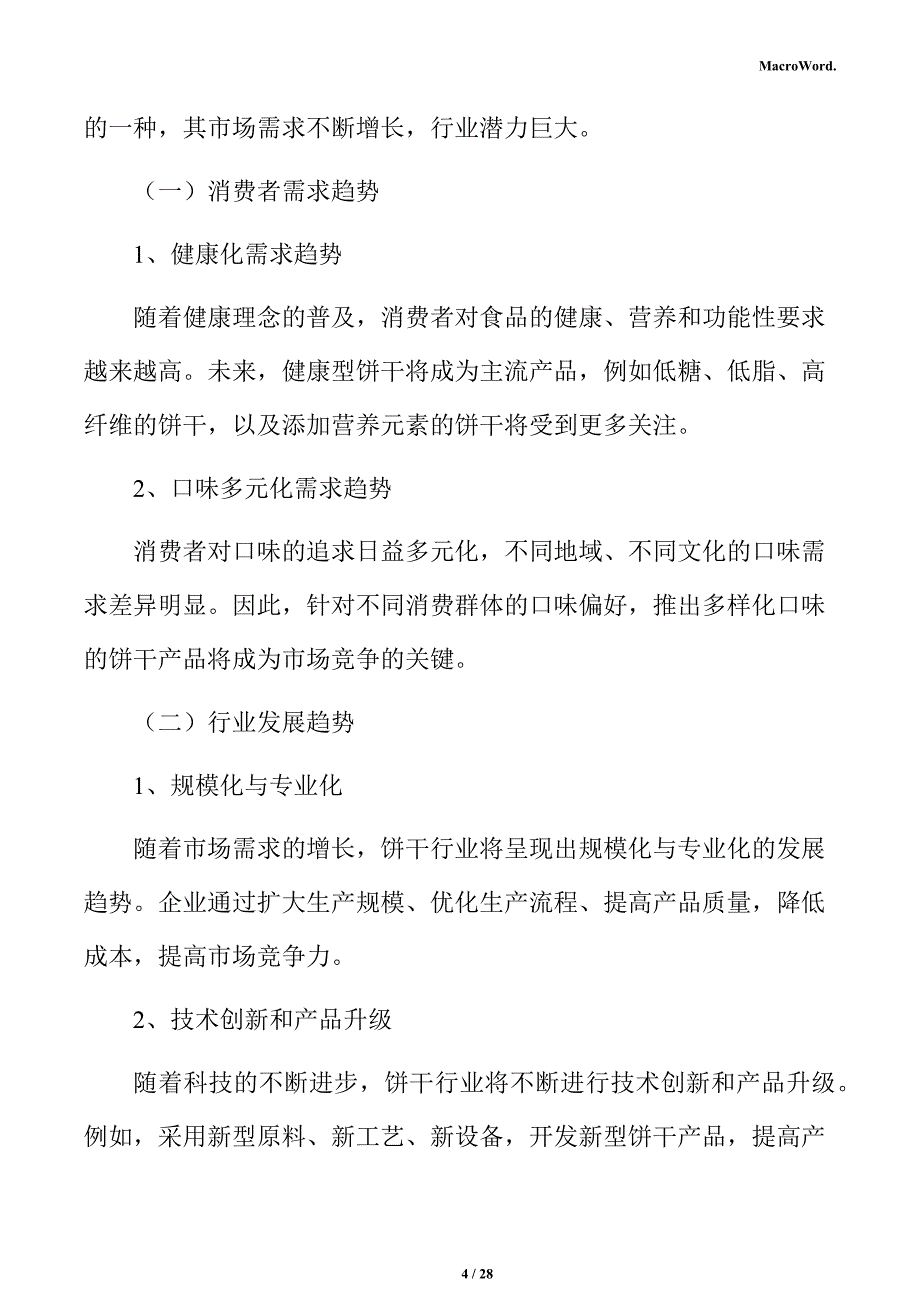 MacroWord.

的一种，其市场需求不断增长，行业潜力巨大。

（一）消费者需求趋势

1、健康化需求趋势

随着健康理念的普及，消费者对食品的健康、营养和功能性要求越来越高。未来，健康型饼干将成为主流产品，例如低糖、低脂、高纤维的饼干，以及添加营养元素的饼干将受到更多关注。

2、口味多元化需求趋势

消费者对口味的追求日益多元化，不同地域、不同文化的口味需求差异明显。因此，针对不同消费群体的口味偏好，推出多样化口味的饼干产品将成为市场竞争的关键。

（二）行业发展趋势

1、规模化与专业化

随着市场需求的增长，饼干行业将呈现出规模化与专业化的发展趋势。企业通过扩大生产规模、优化生产流程、提高产品质量，降低成本，提高市场竞争力。

2、技术创新和产品升级

随着科技的不断进步，饼干行业将不断进行技术创新和产品升级。例如，采用新型原料、新工艺、新设备，开发新型饼干产品，提高产

4 / 28